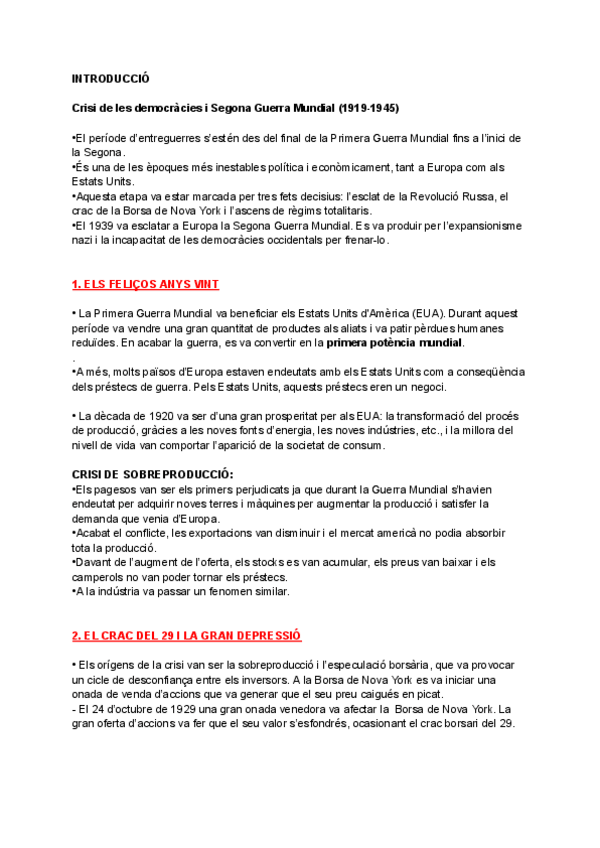 INTRODUCCIÓ

Crisi de les democràcies i Segona Guerra Mundial (1919-1945)

•El període d'entreguerres s'estén des del final de la Primera Guerra Mundial fins a l'inici de la Segona.
•És una de les èpoques més inestables política i econòmicament, tant a Europa com als Estats Units.
•Aquesta etapa va estar marcada per tres fets decisius: l'esclat de la Revolució Russa, el crac de la Borsa de Nova York i l'ascens de règims totalitaris.
•El 1939 va esclatar a Europa la Segona Guerra Mundial. Es va produir per l'expansionisme nazi i la incapacitat de les democràcies occidentals per frenar-lo.

1. ELS FELIÇOS ANYS VINT

• La Primera Guerra Mundial va beneficiar els Estats Units d'Amèrica (EUA). Durant aquest període va vendre una gran quantitat de productes als aliats i va patir pèrdues humanes reduïdes. En acabar la guerra, es va convertir en la primera potència mundial.
.
•A més, molts països d'Europa estaven endeutats amb els Estats Units com a conseqüència dels préstecs de guerra. Pels Estats Units, aquests préstecs eren un negoci.

• La dècada de 1920 va ser d'una gran prosperitat per als EUA: la transformació del procés de producció, gràcies a les noves fonts d'energia, les noves indústries, etc., i la millora del nivell de vida van comportar l'aparició de la societat de consum.

CRISI DE SOBREPRODUCCIÓ:
•Els pagesos van ser els primers perjudicats ja que durant la Guerra Mundial s'havien endeutat per adquirir noves terres i màquines per augmentar la producció i satisfer la demanda que venia d'Europa.
•Acabat el conflicte, les exportacions van disminuir i el mercat americà no podia absorbir tota la producció.
•Davant de l'augment de l'oferta, els stocks es van acumular, els preus van baixar i els camperols no van poder tornar els préstecs.
•A la indústria va passar un fenomen similar.

2. EL CRAC DEL 29 I LA GRAN DEPRESSIÓ

• Els orígens de la crisi van ser la sobreproducció i l'especulació borsària, que va provocar un cicle de desconfiança entre els inversors. A la Borsa de Nova York es va iniciar una onada de venda d'accions que va generar que el seu preu caigués en picat.
- El 24 d'octubre de 1929 una gran onada venedora va afectar la Borsa de Nova York. La gran oferta d'accions va fer que el seu valor s'esfondrés, ocasionant el crac borsari del 29.